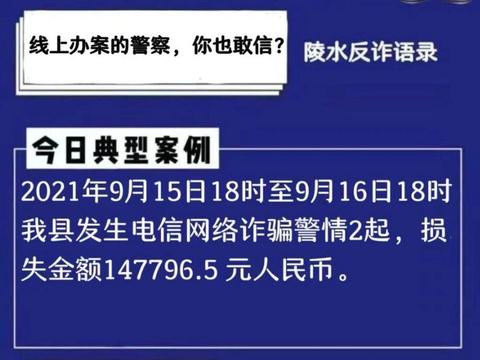 线上办案的警察，你也敢信？

陵水反诈语录

今日典型案例

2021年9月15日18时至9月16日18时我县发生电信网络诈骗警情2起，损失金额147796.5 元人民币。